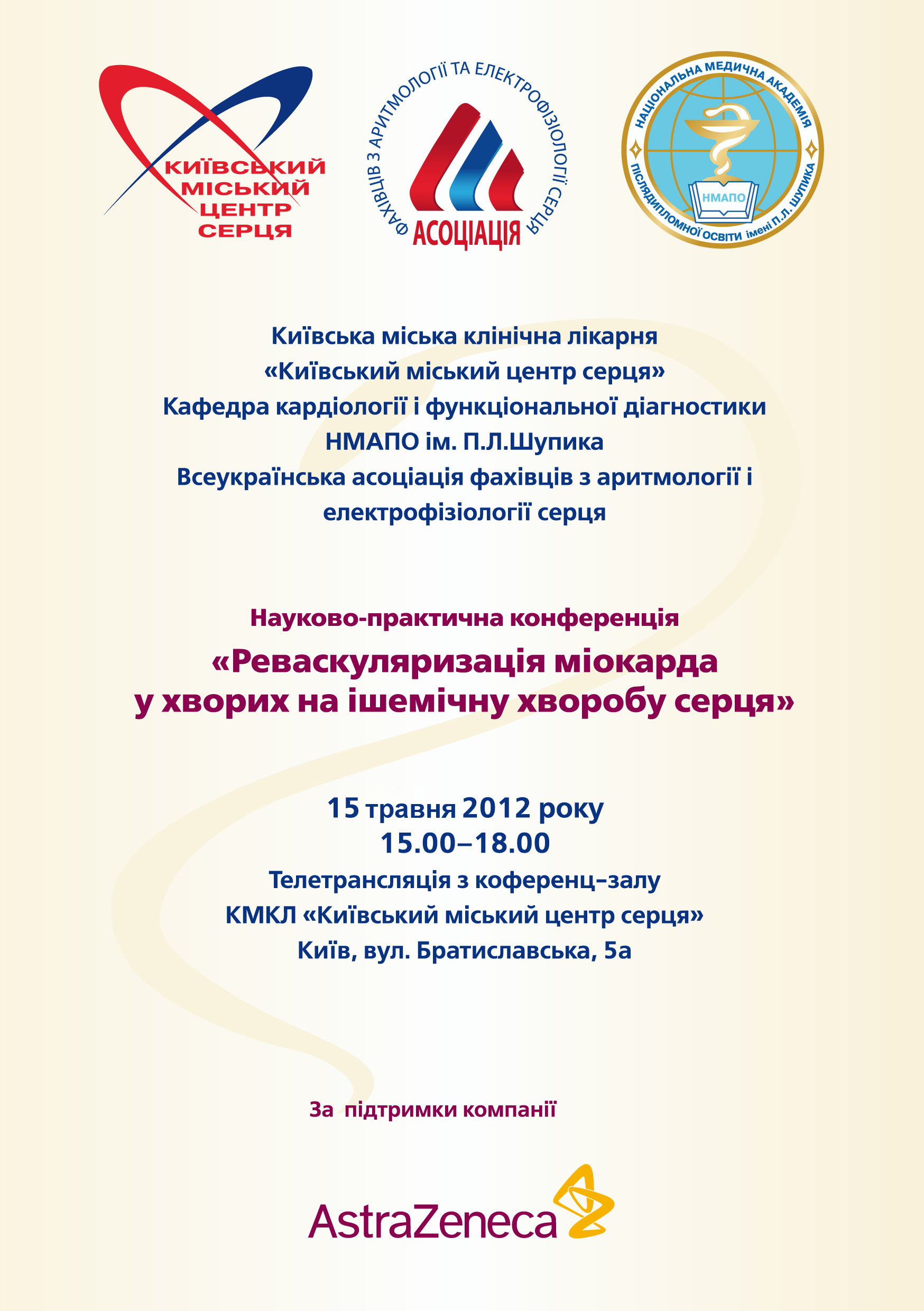 КИЇВСЬКИЙ МІСЬКИЙ ЦЕНТР СЕРЦЯ

ФАХІВЦІВ З АРИТМОЛОГІЇ ТА ЕЛЕКТРОФІЗІОЛОГІЇ СЕРЦЯ
АСОЦІАЦІЯ

НАЦІОНАЛЬНА МЕДИЧНА АКАДЕМІЯ ПІСЛЯДИПЛОМНОЇ ОСВІТИ імені П.Л. ШУПИКА
НМАПО

Київська міська клінічна лікарня
«Київський міський центр серця»
Кафедра кардіології і функціональної діагностики
НМАПО ім. П.Л.Шупика
Всеукраїнська асоціація фахівців з аритмології і електрофізіології серця

Науково-практична конференція
«Реваскуляризація міокарда у хворих на ішемічну хворобу серця»

15 травня 2012 року
15.00–18.00
Телетрансляція з коференц–залу
КМКЛ «Київський міський центр серця»
Київ, вул. Братиславська, 5а

За підтримки компанії

AstraZeneca